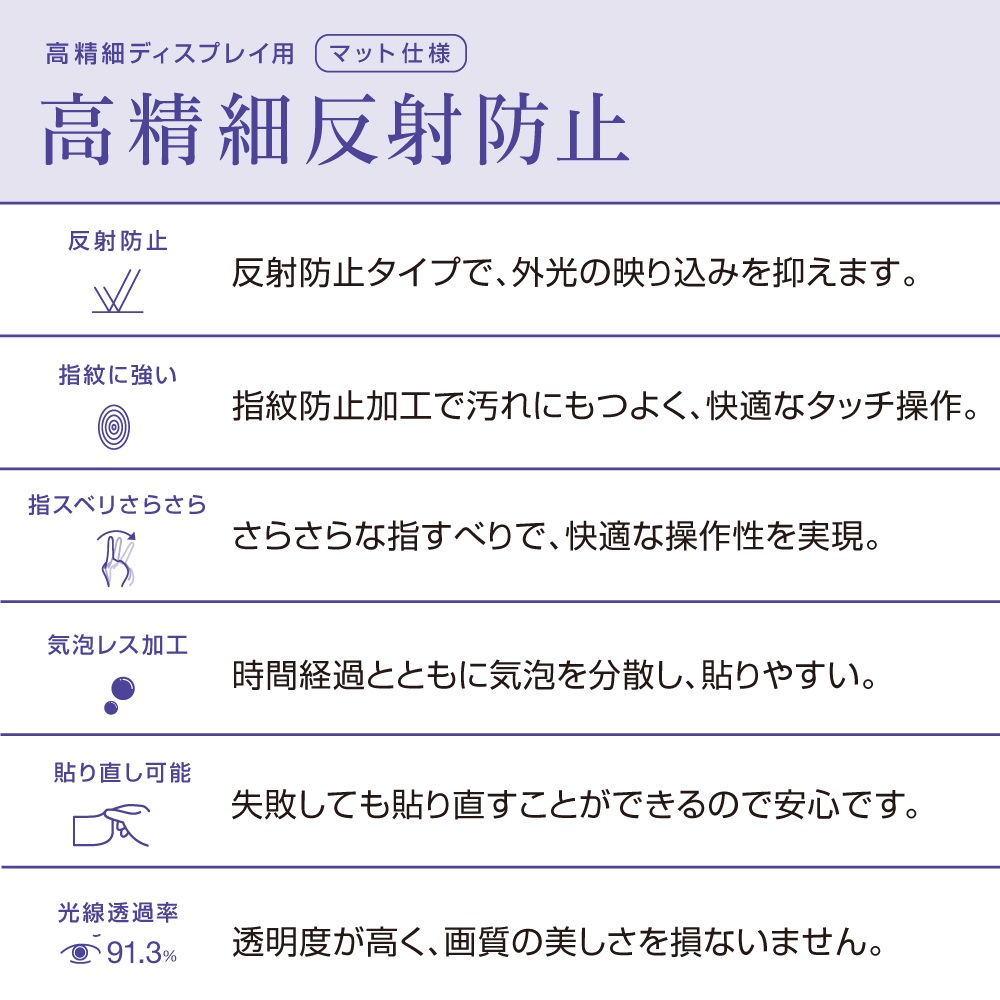 高精細ディスプレイ用 マット仕様

高精細反射防止

反射防止

反射防止タイプで、外光の映り込みを抑えます。

指紋に強い

指紋防止加工で汚れにもつよく、快適なタッチ操作。

指スベリさらさら

さらさらな指すべりで、快適な操作性を実現。

気泡レス加工

時間経過とともに気泡を分散し、貼りやすい。

貼り直し可能

失敗しても貼り直すことができるので安心です。

光線透過率

91.3%

透明度が高く、画質の美しさを損ないません。